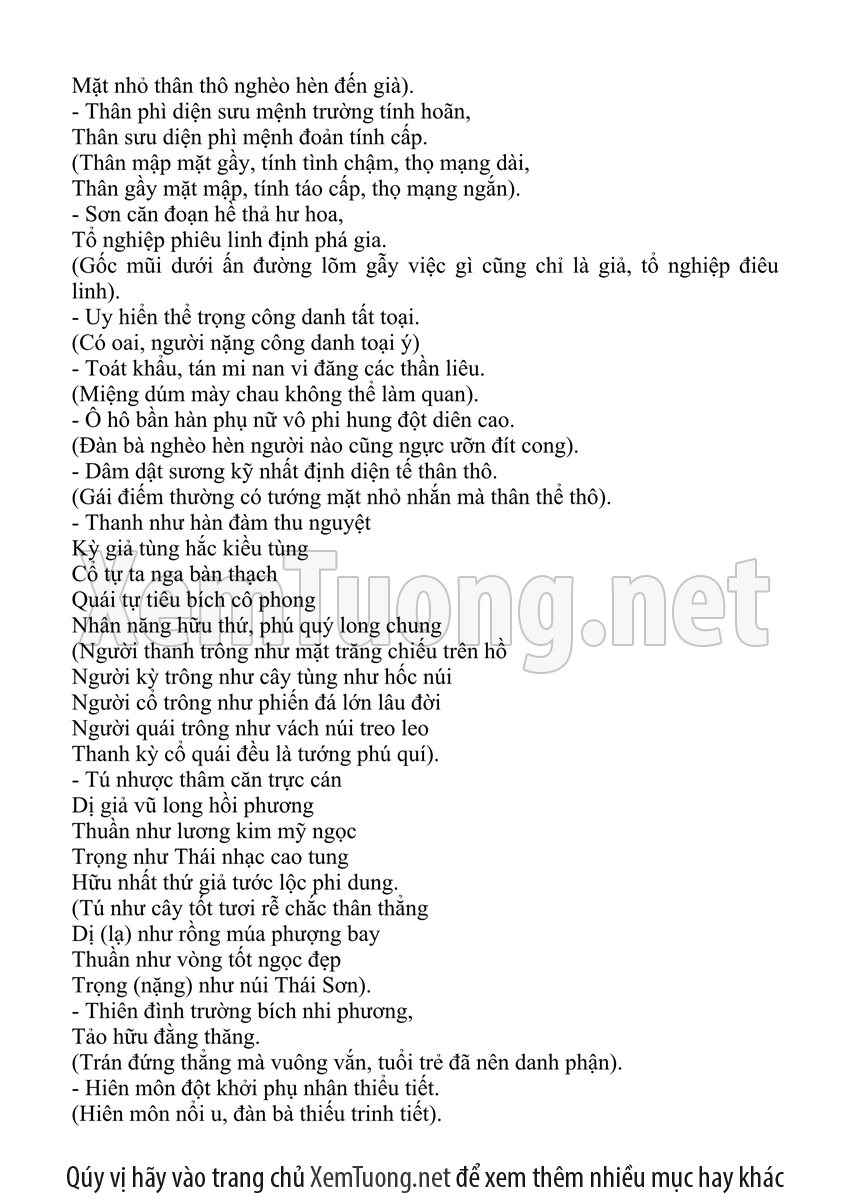 Mặt nhỏ thân thô nghèo hèn đến già).
- Thân phì diện sưu mệnh trường tính hoãn,
Thân sưu diện phì mệnh đoản tính cấp.
(Thân mập mặt gầy, tính tình chậm, thọ mạng dài,
Thân gầy mặt mập, tính táo cấp, thọ mạng ngắn).
- Sơn căn đoạn hề thả hư hoa,
Tổ nghiệp phiêu linh định phá gia.
(Gốc mũi dưới ấn đường lõm gẫy việc gì cũng chỉ là giả, tổ nghiệp điêu linh).
- Uy hiển thể trọng công danh tất toại.
(Có oai, người nặng công danh toại ý)
- Toát khẩu, tán mi nan vi đăng các thần liêu.
(Miệng dúm mày chau không thể làm quan).
- Ô hô bần hàn phụ nữ vô phi hung đột diên cao.
(Đàn bà nghèo hèn người nào cũng ngực ưỡn đít cong).
- Dâm dật sương kỹ nhất định diện tế thân thô.
(Gái điếm thường có tướng mặt nhỏ nhắn mà thân thể thô).
- Thanh như hàn đàm thu nguyệt
Kỳ giả tùng hắc kiều tùng
Cổ tự ta nga bàn thạch
Quái tự tiêu bích cô phong
Nhân năng hữu thứ, phú quý long chung
(Người thanh trông như mặt trăng chiếu trên hồ
Người kỳ trông như cây tùng như hốc núi
Người cổ trông như phiến đá lớn lâu đời
Người quái trông như vách núi treo leo
Thanh kỳ cổ quái đều là tướng phú quí).
- Tú nhược thâm căn trực cán
Dị giả vũ long hồi phương
Thuần như lương kim mỹ ngọc
Trọng như Thái nhạc cao tung
Hữu nhất thứ giả tước lộc phi dung.
(Tú như cây tốt tươi rễ chắc thân thẳng
Dị (lạ) như rồng múa phượng bay
Thuần như vòng tốt ngọc đẹp
Trọng (nặng) như núi Thái Sơn).
- Thiên đình trường bích nhi phương,
Tảo hữu đằng thăng.
(Trán đứng thẳng mà vuông vắn, tuổi trẻ đã nên danh phận).
- Hiên môn đột khởi phụ nhân thiểu tiết.
(Hiên môn nổi u, đàn bà thiếu trinh tiết).

Qúy vị hãy vào trang chủ XemTuong.net để xem thêm nhiều mục hay khác

XemTuong.net